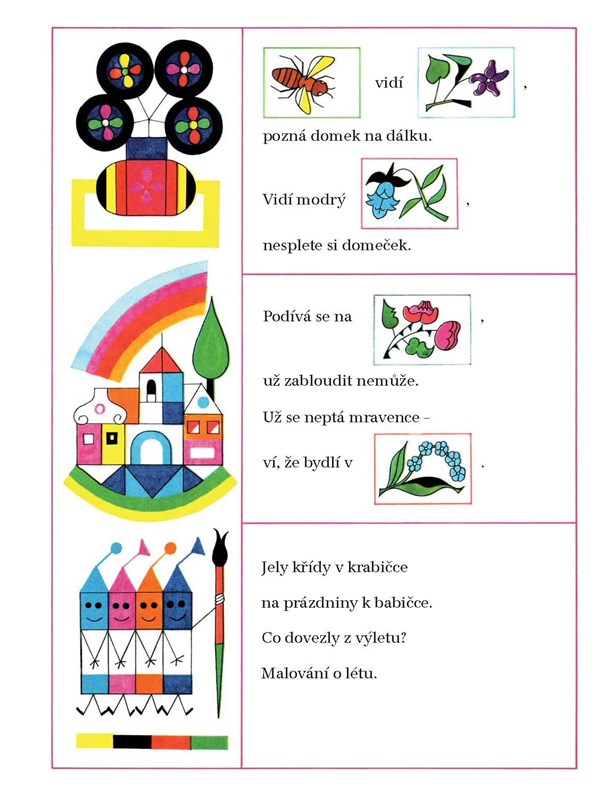 vidí ,

pozná domek na dálku.

Vidí modrý ,

nesplete si domeček.

Podívá se na ,

už zabloudit nemůže.

Už se neptá mravence –

ví, že bydlí v .

Jely křídy v krabičce

na prázdniny k babičce.

Co dovezly z výletu?

Malování o létu.